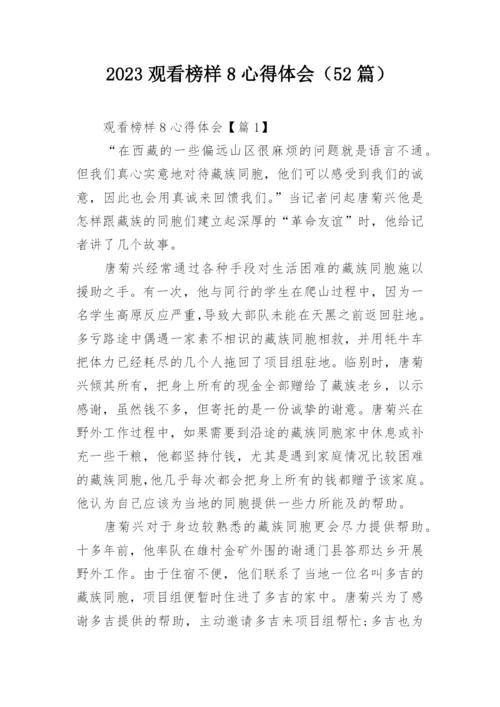 2023 观看榜样 8 心得体会（52 篇）

观看榜样 8 心得体会【篇 1】

“在西藏的一些偏远山区很麻烦的问题就是语言不通。但我们真心实意地对待藏族同胞，他们可以感受到我们的诚意，因此也会用真诚来回馈我们。”当记者问起唐菊兴他是怎样跟藏族的同胞们建立起深厚的“革命友谊”时，他给记者讲了几个故事。

唐菊兴经常通过各种手段对生活困难的藏族同胞施以援助之手。有一次，他与同行的学生在爬山过程中，因为一名学生高原反应严重，导致大部队未能在天黑之前返回驻地。多亏路途中偶遇一家素不相识的藏族同胞相救，并用牦牛车把体力已经耗尽的几个人拖回了项目组驻地。临别时，唐菊兴倾其所有，把身上所有的现金全部赠给了藏族老乡，以示感谢，虽然钱不多，但寄托的是一份诚挚的谢意。唐菊兴在野外工作过程中，如果需要到沿途的藏族同胞家中休息或补充一些干粮，他都坚持付钱，尤其是遇到家庭情况比较困难的藏族同胞，他几乎每次都会把身上所有的钱都赠予该家庭。他认为自己应该为当地的同胞提供一些力所能及的帮助。

唐菊兴对于身边较熟悉的藏族同胞更会尽力提供帮助。十多年前，他率队在雄村金矿外围的谢通门县答那达乡开展野外工作。由于住宿不便，他们联系了当地一位名叫多吉的藏族同胞，项目组便暂时住进了多吉的家中。唐菊兴为了感谢多吉提供的帮助，主动邀请多吉来项目组帮忙；多吉也为